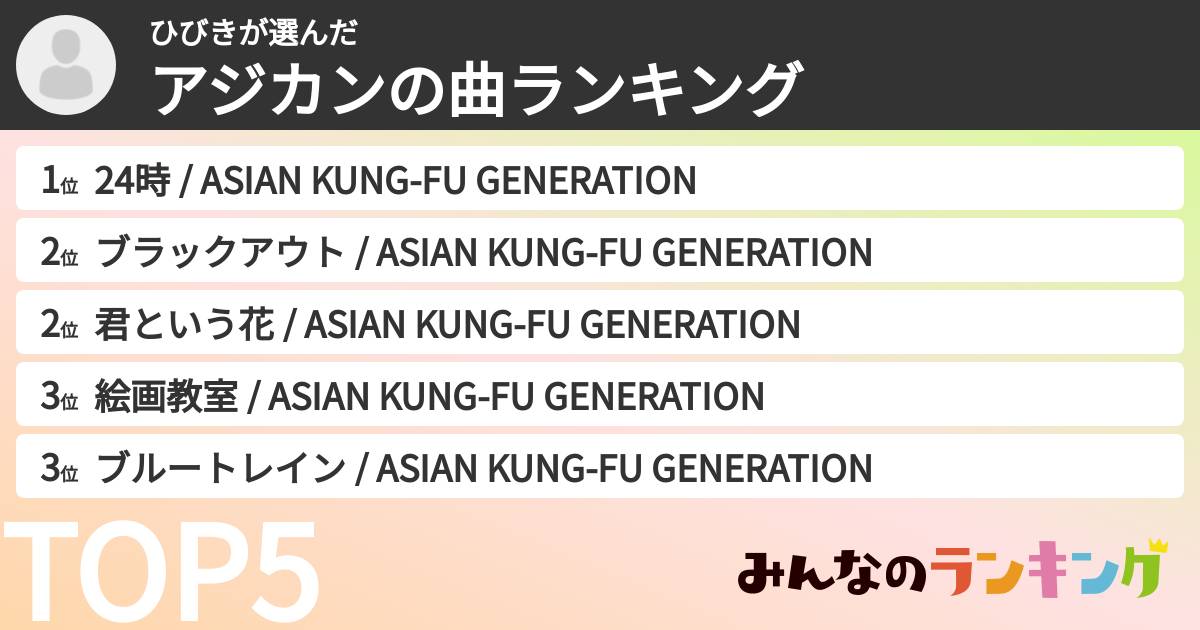 ひびきが選んだ
アジカンの曲ランキング

1位 24時 / ASIAN KUNG-FU GENERATION
2位 ブラックアウト / ASIAN KUNG-FU GENERATION
2位 君という花 / ASIAN KUNG-FU GENERATION
3位 絵画教室 / ASIAN KUNG-FU GENERATION
3位 ブルートレイン / ASIAN KUNG-FU GENERATION

TOP5

みんなのランキング